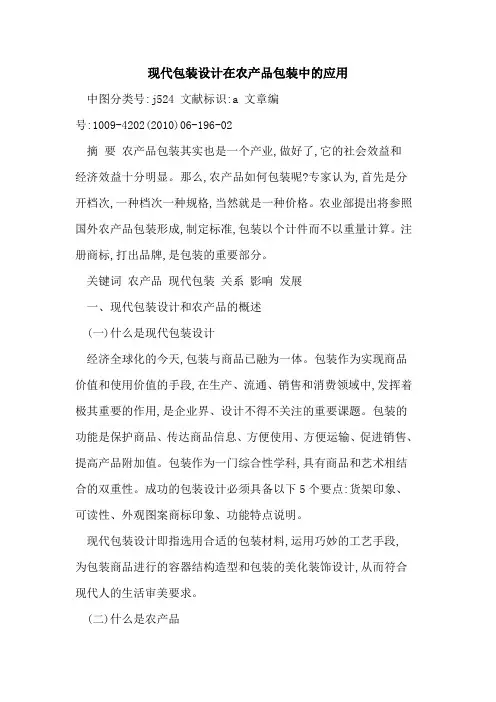 现代包装设计在农产品包装中的应用

中图分类号:j524 文献标识:a 文章编号:1009-4202(2010)06-196-02

摘 要 农产品包装其实也是一个产业,做好了,它的社会效益和经济效益十分明显。那么,农产品如何包装呢?专家认为,首先是分开档次,一种档次一种规格,当然就是一种价格。农业部提出将参照国外农产品包装形成,制定标准,包装以个计件而不以重量计算。注册商标,打出品牌,是包装的重要部分。

关键词 农产品 现代包装 关系 影响 发展

一、现代包装设计和农产品的概述

(一)什么是现代包装设计

经济全球化的今天,包装与商品已融为一体。包装作为实现商品价值和使用价值的手段,在生产、流通、销售和消费领域中,发挥着极其重要的作用,是企业界、设计不得不关注的重要课题。包装的功能是保护商品、传达商品信息、方便使用、方便运输、促进销售、提高产品附加值。包装作为一门综合性学科,具有商品和艺术相结合的双重性。成功的包装设计必须具备以下5个要点:货架印象、可读性、外观图案商标印象、功能特点说明。

现代包装设计即指选用合适的包装材料,运用巧妙的工艺手段,为包装商品进行的容器结构造型和包装的美化装饰设计,从而符合现代人的生活审美要求。

(二)什么是农产品